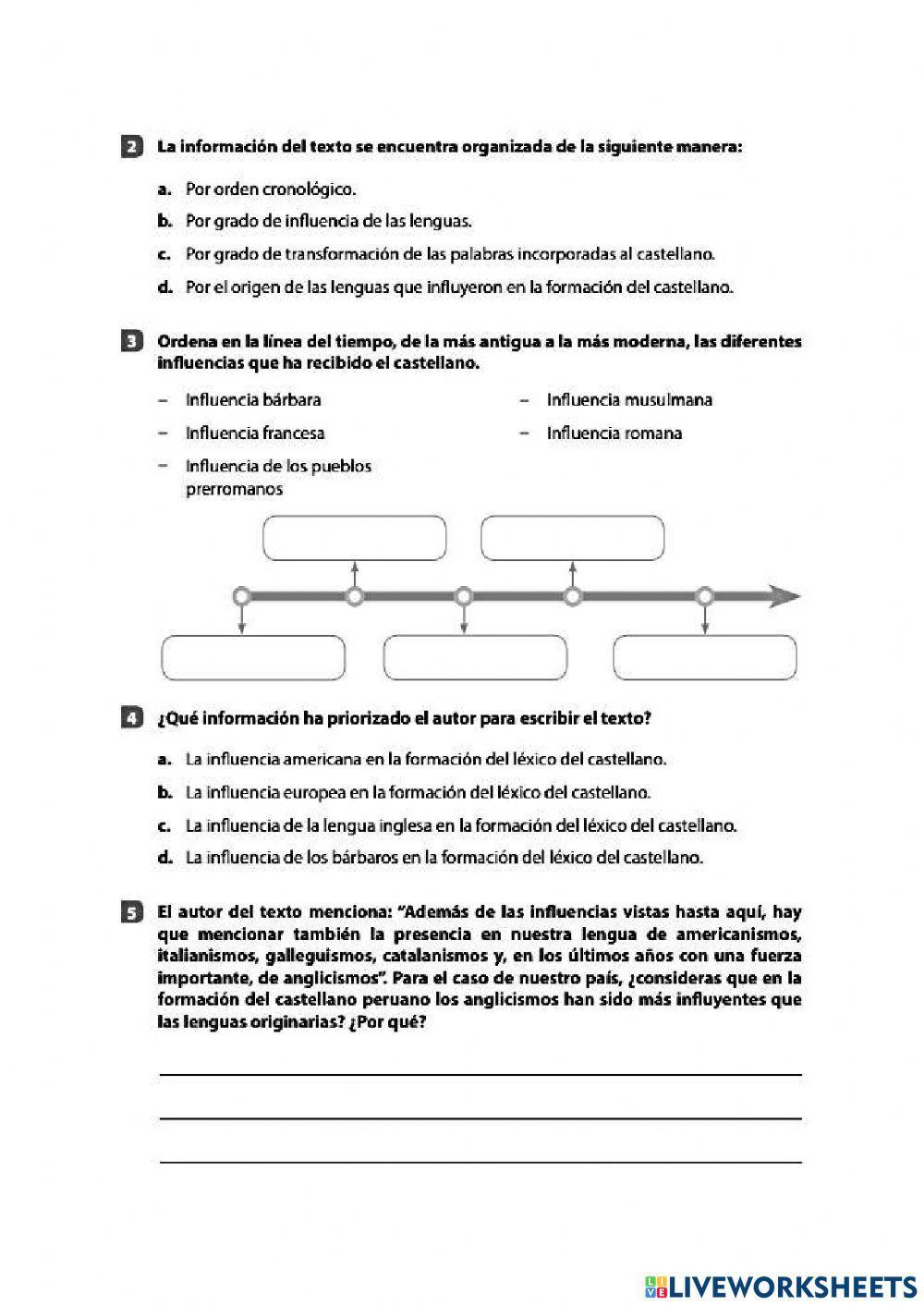 2 La información del texto se encuentra organizada de la siguiente manera:

a. Por orden cronológico.

b. Por grado de influencia de las lenguas.

c. Por grado de transformación de las palabras incorporadas al castellano.

d. Por el origen de las lenguas que influyeron en la formación del castellano.

3 Ordena en la línea del tiempo, de la más antigua a la más moderna, las diferentes influencias que ha recibido el castellano.

– Influencia bárbara

– Influencia francesa

– Influencia de los pueblos prerromanos

– Influencia musulmana

– Influencia romana

4 ¿Qué información ha priorizado el autor para escribir el texto?

a. La influencia americana en la formación del léxico del castellano.

b. La influencia europea en la formación del léxico del castellano.

c. La influencia de la lengua inglesa en la formación del léxico del castellano.

d. La influencia de los bárbaros en la formación del léxico del castellano.

5 El autor del texto menciona: "Además de las influencias vistas hasta aquí, hay que mencionar también la presencia en nuestra lengua de americanismos, italianismos, galleguismos, catalanismos y, en los últimos años con una fuerza importante, de anglicismos". Para el caso de nuestro país, ¿consideras que en la formación del castellano peruano los anglicismos han sido más influyentes que las lenguas originarias? ¿Por qué?

LIVEWORKSHEETS